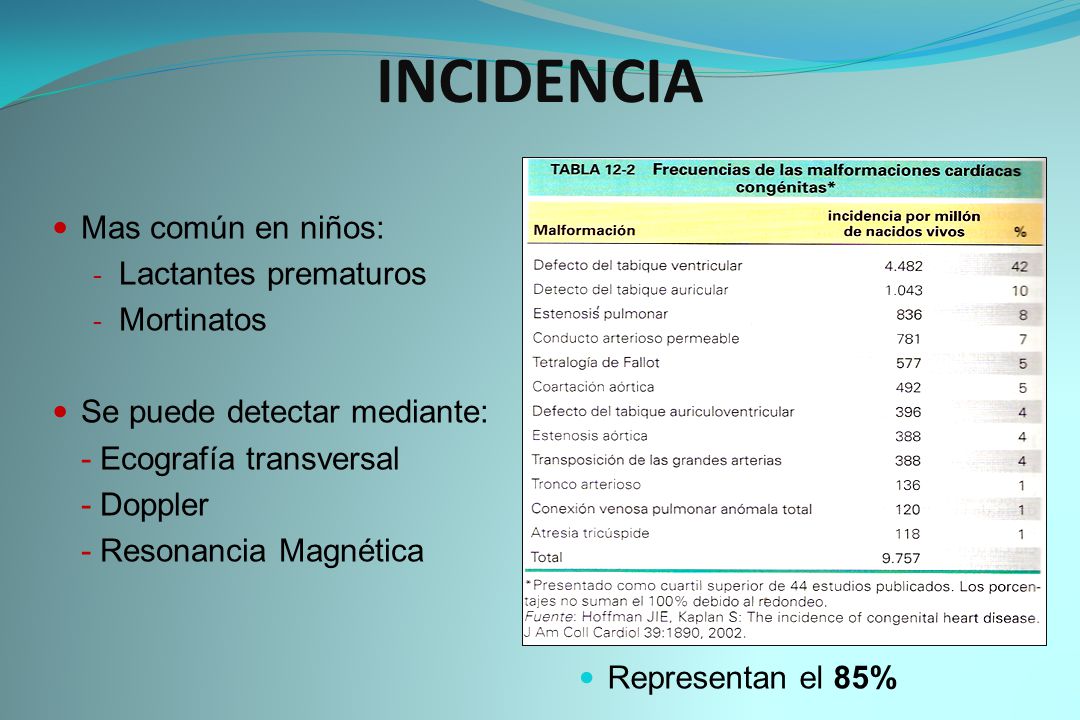 INCIDENCIA

Mas común en niños:
- Lactantes prematuros
- Mortinatos

Se puede detectar mediante:
- Ecografía transversal
- Doppler
- Resonancia Magnética

TABLA 12-2 Frecuencias de las malformaciones cardíacas congénitas*

| Malformación | incidencia por millón de nacidos vivos | % |
|---|---|---|
| Defecto del tabique ventricular | 4.482 | 42 |
| Detecto del tabique auricular | 1.043 | 10 |
| Estenosis pulmonar | 836 | 8 |
| Conducto arterioso permeable | 781 | 7 |
| Tetralogía de Fallot | 577 | 5 |
| Coartación aórtica | 492 | 5 |
| Defecto del tabique auriculoventricular | 396 | 4 |
| Estenosis aórtica | 388 | 4 |
| Transposición de las grandes arterias | 388 | 4 |
| Tronco arterioso | 136 | 1 |
| Conexión venosa pulmonar anómala total | 120 | 1 |
| Atresia tricúspide | 118 | 1 |
| Total | 9.757 | |

*Presentado como cuartil superior de 44 estudios publicados. Los porcentajes no suman el 100% debido al redondeo.
Fuente: Hoffman JIE, Kaplan S: The incidence of congenital heart disease. J Am Coll Cardiol 39:1890, 2002.

Representan el 85%